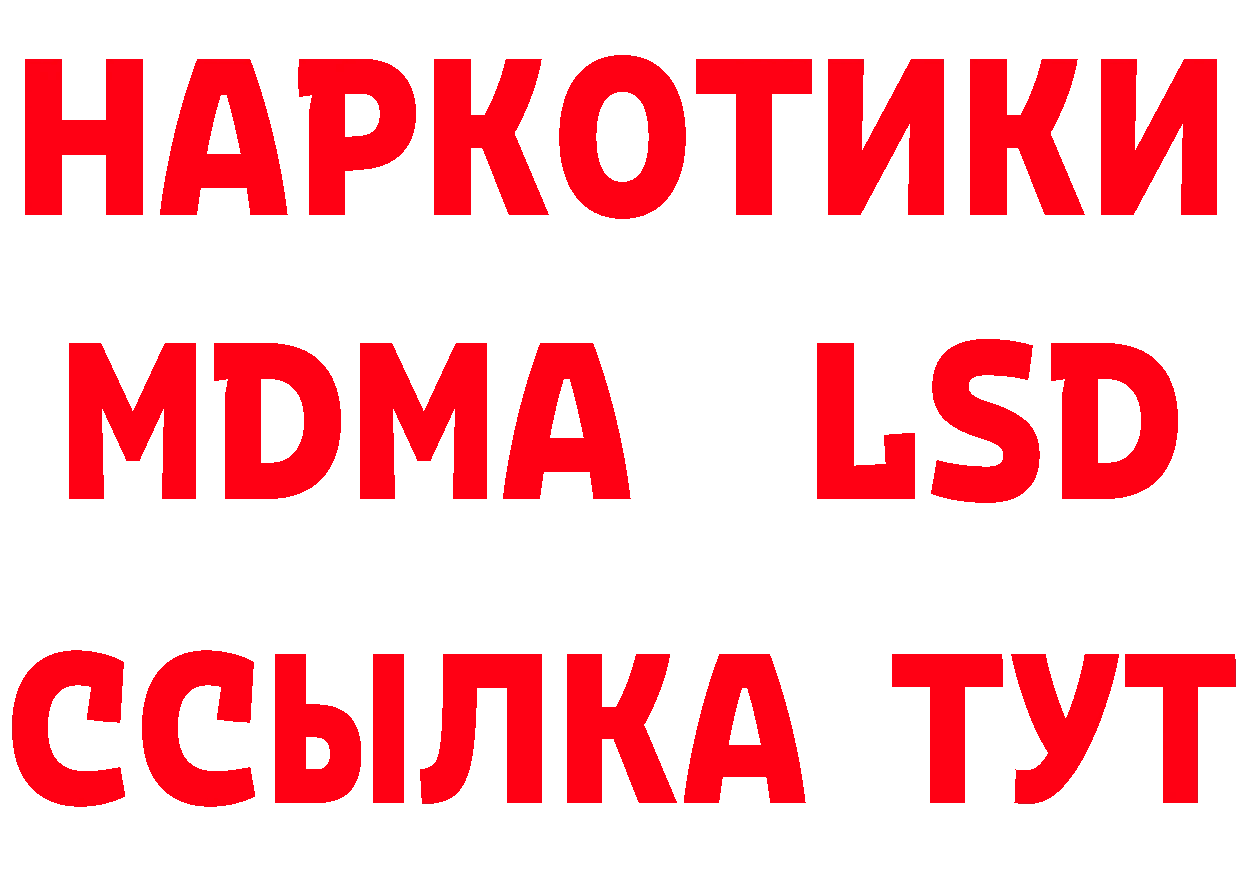 НАРКОТИКИ
MDMA LSD
ССЫЛКА ТУТ